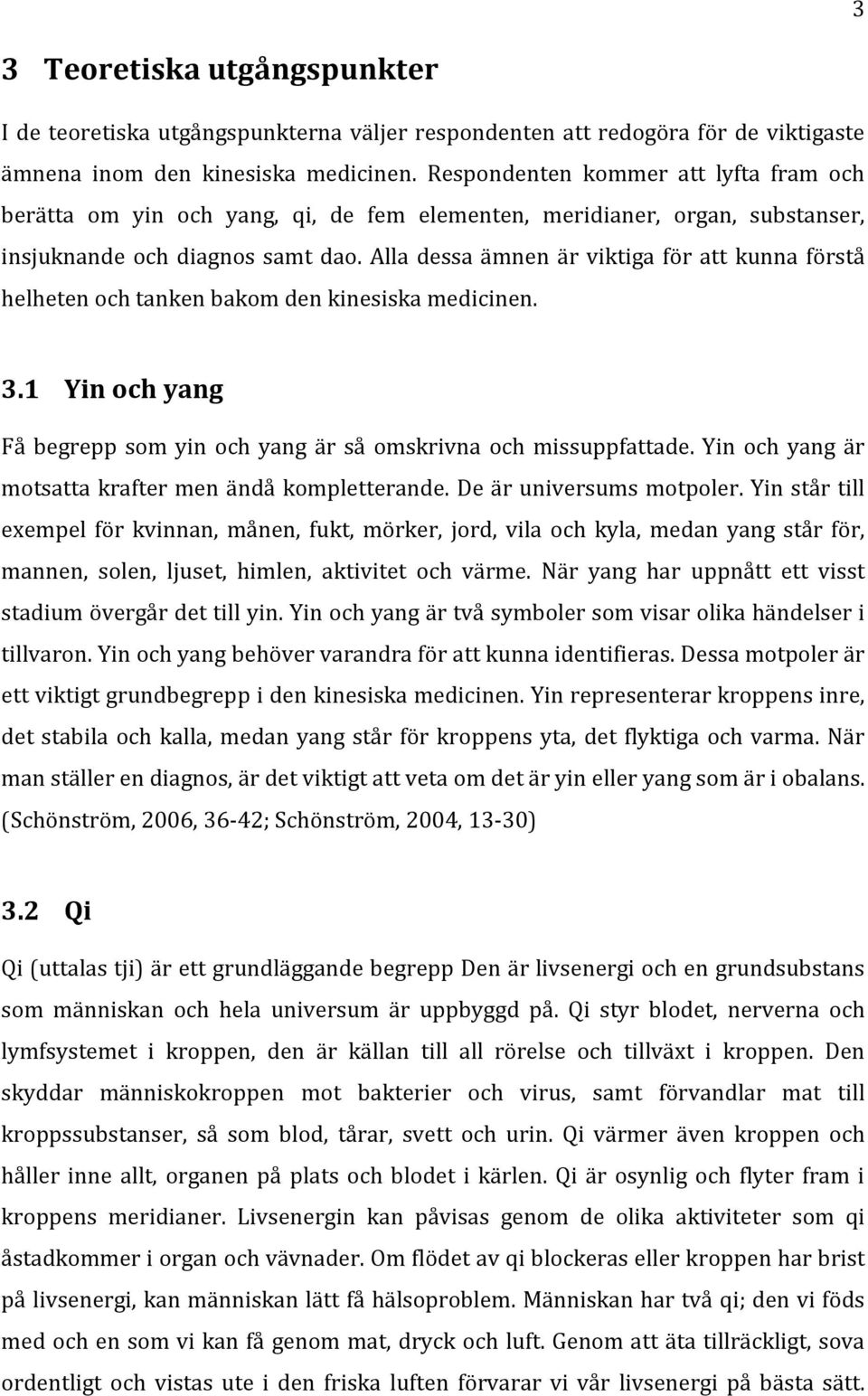 3

3 Teoretiska utgångspunkter

I de teoretiska utgångspunkterna väljer respondenten att redogöra för de viktigaste ämnena inom den kinesiska medicinen. Respondenten kommer att lyfta fram och berätta om yin och yang, qi, de fem elementen, meridianer, organ, substanser, insjuknande och diagnos samt dao. Alla dessa ämnen är viktiga för att kunna förstå helheten och tanken bakom den kinesiska medicinen.

3.1 Yin och yang

Få begrepp som yin och yang är så omskrivna och missuppfattade. Yin och yang är motsatta krafter men ändå kompletterande. De är universums motpoler. Yin står till exempel för kvinnan, månen, fukt, mörker, jord, vila och kyla, medan yang står för, mannen, solen, ljuset, himlen, aktivitet och värme. När yang har uppnått ett visst stadium övergår det till yin. Yin och yang är två symboler som visar olika händelser i tillvaron. Yin och yang behöver varandra för att kunna identifieras. Dessa motpoler är ett viktigt grundbegrepp i den kinesiska medicinen. Yin representerar kroppens inre, det stabila och kalla, medan yang står för kroppens yta, det flyktiga och varma. När man ställer en diagnos, är det viktigt att veta om det är yin eller yang som är i obalans. (Schönström, 2006, 36-42; Schönström, 2004, 13-30)

3.2 Qi

Qi (uttalas tji) är ett grundläggande begrepp Den är livsenergi och en grundsubstans som människan och hela universum är uppbyggd på. Qi styr blodet, nerverna och lymfsystemet i kroppen, den är källan till all rörelse och tillväxt i kroppen. Den skyddar människokroppen mot bakterier och virus, samt förvandlar mat till kroppssubstanser, så som blod, tårar, svett och urin. Qi värmer även kroppen och håller inne allt, organen på plats och blodet i kärlen. Qi är osynlig och flyter fram i kroppens meridianer. Livsenergin kan påvisas genom de olika aktiviteter som qi åstadkommer i organ och vävnader. Om flödet av qi blockeras eller kroppen har brist på livsenergi, kan människan lätt få hälsoproblem. Människan har två qi; den vi föds med och en som vi kan få genom mat, dryck och luft. Genom att äta tillräckligt, sova ordentligt och vistas ute i den friska luften förvarar vi vår livsenergi på bästa sätt.